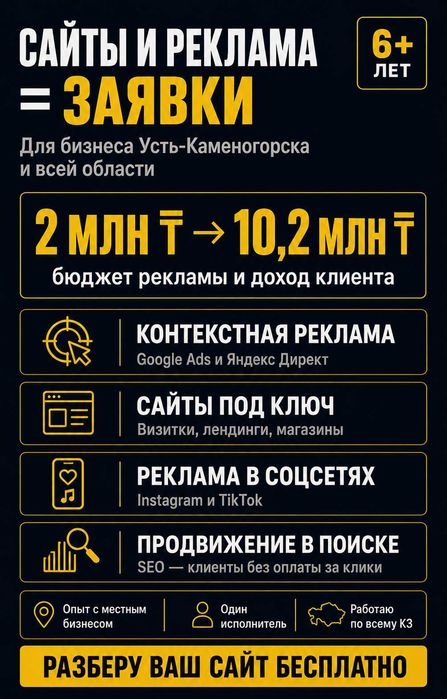 САЙТЫ И РЕКЛАМА
= ЗАЯВКИ

6+
ЛЕТ

Для бизнеса Усть-Каменогорска и всей области

2 МЛН ₸ → 10,2 МЛН ₸
бюджет рекламы и доход клиента

КОНТЕКСТНАЯ РЕКЛАМА
Google Ads и Яндекс Директ

САЙТЫ ПОД КЛЮЧ
Визитки, лендинги, магазины

РЕКЛАМА В СОЦСЕТЯХ
Instagram и TikTok

ПРОДВИЖЕНИЕ В ПОИСКЕ
SEO — клиенты без оплаты за клики

Опыт с местным бизнесом

Один исполнитель

Работаю по всему КЗ

РАЗБЕРУ ВАШ САЙТ БЕСПЛАТНО